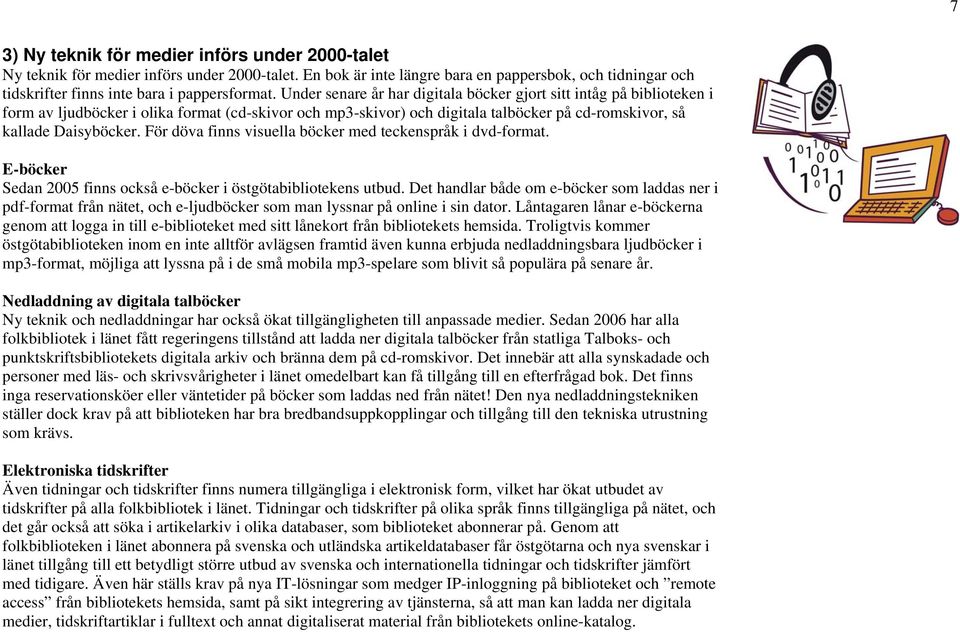 7

3) Ny teknik för medier införs under 2000-talet
Ny teknik för medier införs under 2000-talet. En bok är inte längre bara en pappersbok, och tidningar och tidskrifter finns inte bara i pappersformat. Under senare år har digitala böcker gjort sitt intåg på biblioteken i form av ljudböcker i olika format (cd-skivor och mp3-skivor) och digitala talböcker på cd-romskivor, så kallade Daisyböcker. För döva finns visuella böcker med teckenspråk i dvd-format.

E-böcker
Sedan 2005 finns också e-böcker i östgötabibliotekens utbud. Det handlar både om e-böcker som laddas ner i pdf-format från nätet, och e-ljudböcker som man lyssnar på online i sin dator. Låntagaren lånar e-böckerna genom att logga in till e-biblioteket med sitt lånekort från bibliotekets hemsida. Troligtvis kommer östgötabiblioteken inom en inte alltför avlägsen framtid även kunna erbjuda nedladdningsbara ljudböcker i mp3-format, möjliga att lyssna på i de små mobila mp3-spelare som blivit så populära på senare år.

Nedladdning av digitala talböcker
Ny teknik och nedladdningar har också ökat tillgängligheten till anpassade medier. Sedan 2006 har alla folkbibliotek i länet fått regeringens tillstånd att ladda ner digitala talböcker från statliga Talboks- och punktskriftsbibliotekets digitala arkiv och bränna dem på cd-romskivor. Det innebär att alla synskadade och personer med läs- och skrivsvårigheter i länet omedelbart kan få tillgång till en efterfrågad bok. Det finns inga reservationsköer eller väntetider på böcker som laddas ned från nätet! Den nya nedladdningstekniken ställer dock krav på att biblioteken har bra bredbandsuppkopplingar och tillgång till den tekniska utrustning som krävs.

Elektroniska tidskrifter
Även tidningar och tidskrifter finns numera tillgängliga i elektronisk form, vilket har ökat utbudet av tidskrifter på alla folkbibliotek i länet. Tidningar och tidskrifter på olika språk finns tillgängliga på nätet, och det går också att söka i artikelarkiv i olika databaser, som biblioteket abonnerar på. Genom att folkbiblioteken i länet abonnera på svenska och utländska artikeldatabaser får östgötarna och nya svenskar i länet tillgång till ett betydligt större utbud av svenska och internationella tidningar och tidskrifter jämfört med tidigare. Även här ställs krav på nya IT-lösningar som medger IP-inloggning på biblioteket och ”remote access” från bibliotekets hemsida, samt på sikt integrering av tjänsterna, så att man kan ladda ner digitala medier, tidskriftartiklar i fulltext och annat digitaliserat material från bibliotekets online-katalog.